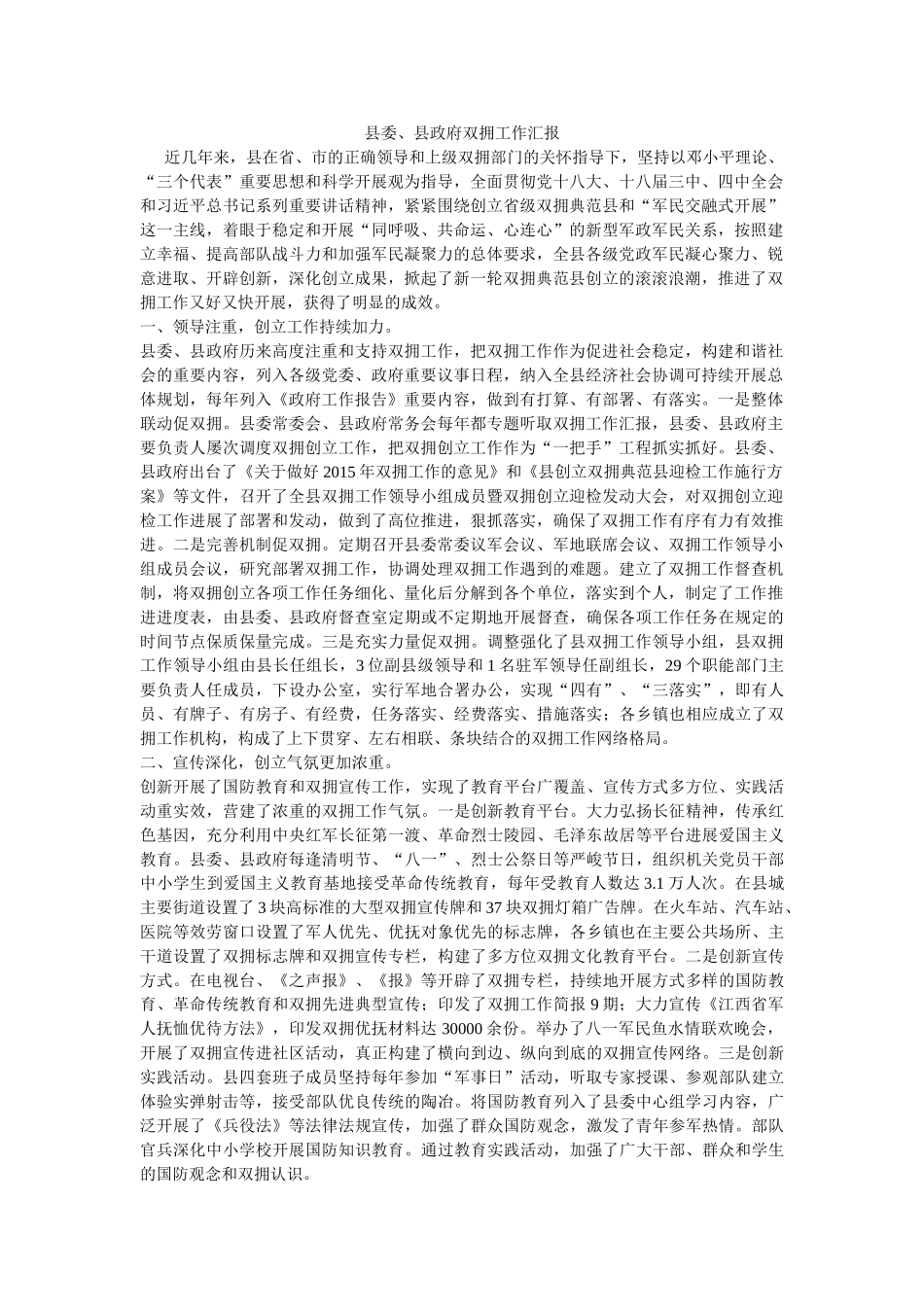 县委、县政府双拥工作汇报

近几年来，县在省、市的正确领导和上级双拥部门的关怀指导下，坚持以邓小平理论、“三个代表”重要思想和科学开展观为指导，全面贯彻党十八大、十八届三中、四中全会和习近平总书记系列重要讲话精神，紧紧围绕创立省级双拥典范县和“军民交融式开展”这一主线，着眼于稳定和开展“同呼吸、共命运、心连心”的新型军政军民关系，按照建立幸福、提高部队战斗力和加强军民凝聚力的总体要求，全县各级党政军民凝心聚力、锐意进取、开辟创新，深化创立成果，掀起了新一轮双拥典范县创立的滚滚浪潮，推进了双拥工作又好又快开展，获得了明显的成效。

一、领导注重，创立工作持续加力。

县委、县政府历来高度注重和支持双拥工作，把双拥工作作为促进社会稳定，构建和谐社会的重要内容，列入各级党委、政府重要议事日程，纳入全县经济社会协调可持续开展总体规划，每年列入《政府工作报告》重要内容，做到有打算、有部署、有落实。一是整体联动促双拥。县委常委会、县政府常务会每年都专题听取双拥工作汇报，县委、县政府主要负责人屡次调度双拥创立工作，把双拥创立工作作为“一把手”工程抓实抓好。县委、县政府出台了《关于做好 2015 年双拥工作的意见》和《县创立双拥典范县迎检工作施行方案》等文件，召开了全县双拥工作领导小组成员暨双拥创立迎检发动大会，对双拥创立迎检工作进展了部署和发动，做到了高位推进，狠抓落实，确保了双拥工作有序有力有效推进。二是完善机制促双拥。定期召开县委常委议军会议、军地联席会议、双拥工作领导小组成员会议，研究部署双拥工作，协调处理双拥工作遇到的难题。建立了双拥工作督查机制，将双拥创立各项工作任务细化、量化后分解到各个单位，落实到个人，制定了工作推进进度表，由县委、县政府督查室定期或不定期地开展督查，确保各项工作任务在规定的时间节点保质保量完成。三是充实力量促双拥。调整强化了县双拥工作领导小组，县双拥工作领导小组由县长任组长，3 位副县级领导和 1 名驻军领导任副组长，29 个职能部门主要负责人任成员，下设办公室，实行军地合署办公，实现“四有”、“三落实”，即有人员、有牌子、有房子、有经费，任务落实、经费落实、措施落实；各乡镇也相应成立了双拥工作机构，构成了上下贯穿、左右相联、条块结合的双拥工作网络格局。

二、宣传深化，创立气氛更加浓重。

创新开展了国防教育和双拥宣传工作，实现了教育平台广覆盖、宣传方式多方位、实践活动重实效，营建了浓重的双拥工作气氛。一是创新教育平台。大力弘扬长征精神，传承红色基因，充分利用中央红军长征第一渡、革命烈士陵园、毛泽东故居等平台进展爱国主义教育。县委、县政府每逢清明节、“八一”、烈士公祭日等严峻节日，组织机关党员干部中小学生到爱国主义教育基地接受革命传统教育，每年受教育人数达 3.1 万人次。在县城主要街道设置了 3 块高标准的大型双拥宣传牌和 37 块双拥灯箱广告牌。在火车站、汽车站、医院等效劳窗口设置了军人优先、优抚对象优先的标志牌，各乡镇也在主要公共场所、主干道设置了双拥标志牌和双拥宣传专栏，构建了多方位双拥文化教育平台。二是创新宣传方式。在电视台、《之声报》、《报》等开辟了双拥专栏，持续地开展方式多样的国防教育、革命传统教育和双拥先进典型宣传；印发了双拥工作简报 9 期；大力宣传《江西省军人抚恤优待方法》，印发双拥优抚材料达 30000 余份。举办了八一军民鱼水情联欢晚会，开展了双拥宣传进社区活动，真正构建了横向到边、纵向到底的双拥宣传网络。三是创新实践活动。县四套班子成员坚持每年参加“军事日”活动，听取专家授课、参观部队建立体验实弹射击等，接受部队优良传统的陶冶。将国防教育列入了县委中心组学习内容，广泛开展了《兵役法》等法律法规宣传，加强了群众国防观念，激发了青年参军热情。部队官兵深化中小学校开展国防知识教育。通过教育实践活动，加强了广大干部、群众和学生的国防观念和双拥认识。